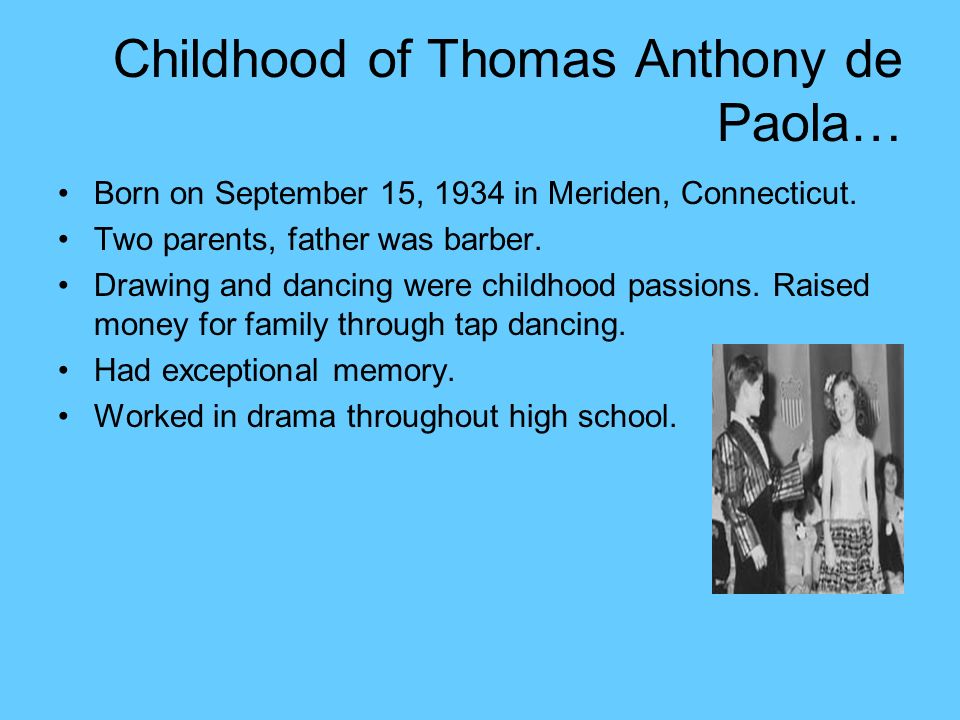 Childhood of Thomas Anthony de Paola…

• Born on September 15, 1934 in Meriden, Connecticut.
• Two parents, father was barber.
• Drawing and dancing were childhood passions. Raised money for family through tap dancing.
• Had exceptional memory.
• Worked in drama throughout high school.